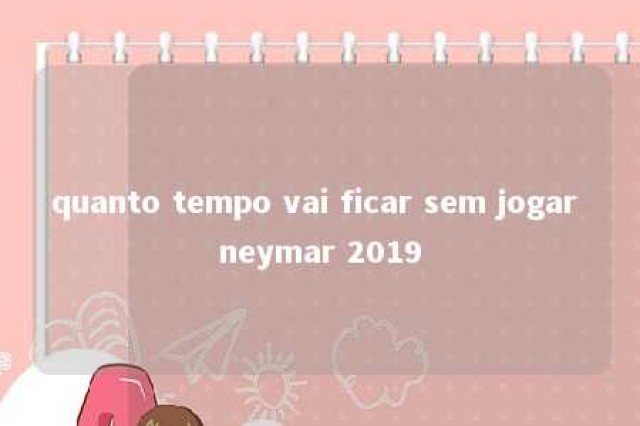 quanto tempo vai ficar sem jogar neymar 2019